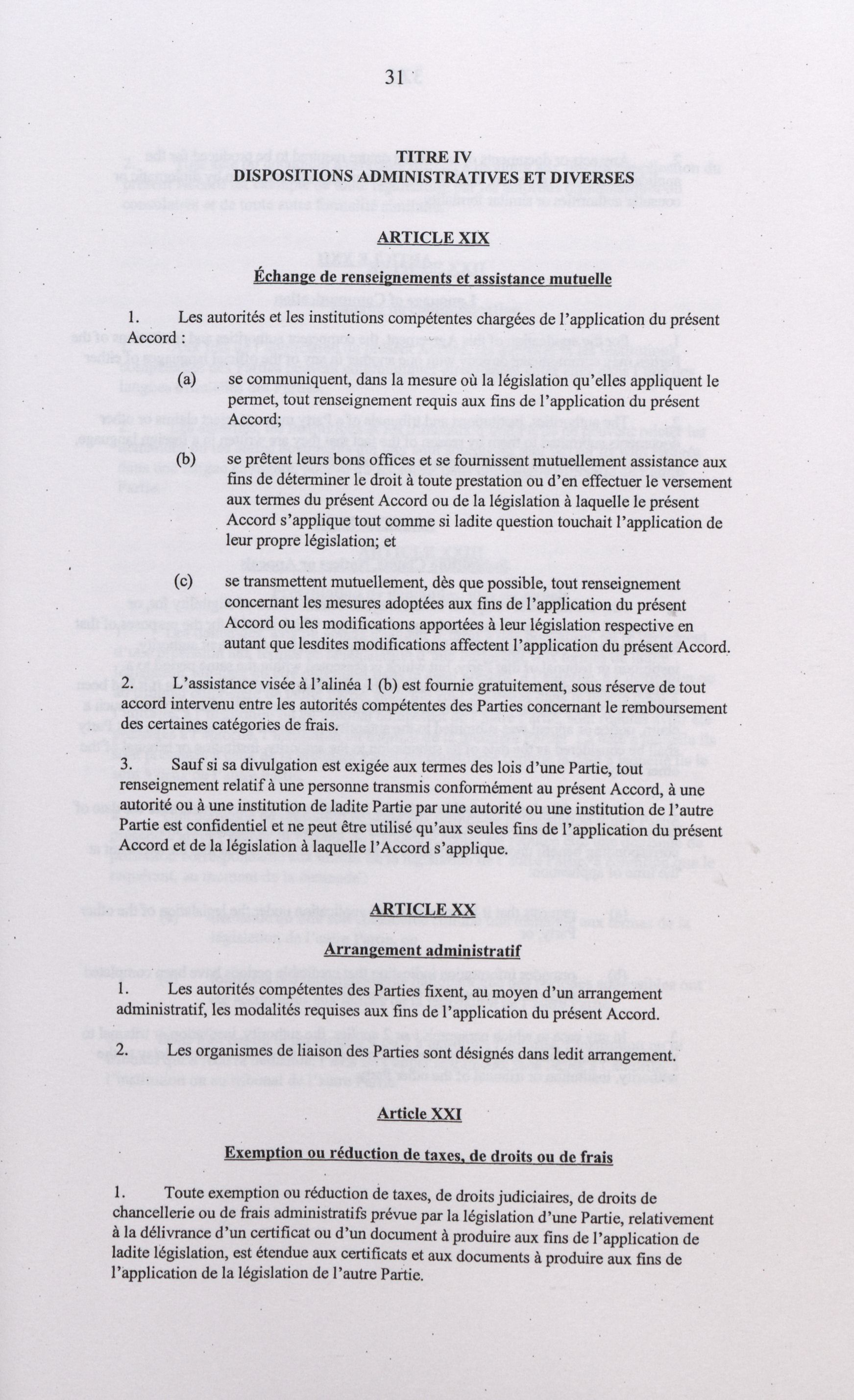 31

TITRE IV
DISPOSITIONS ADMINISTRATIVES ET DIVERSES

ARTICLE XIX

Échange de renseignements et assistance mutuelle

1. Les autorités et les institutions compétentes chargées de l'application du présent Accord :

(a) se communiquent, dans la mesure où la législation qu'elles appliquent le permet, tout renseignement requis aux fins de l'application du présent Accord;

(b) se prêtent leurs bons offices et se fournissent mutuellement assistance aux fins de déterminer le droit à toute prestation ou d'en effectuer le versement aux termes du présent Accord ou de la législation à laquelle le présent Accord s'applique tout comme si ladite question touchait l'application de leur propre législation; et

(c) se transmettent mutuellement, dès que possible, tout renseignement concernant les mesures adoptées aux fins de l'application du présent Accord ou les modifications apportées à leur législation respective en autant que lesdites modifications affectent l'application du présent Accord.

2. L'assistance visée à l'alinéa 1 (b) est fournie gratuitement, sous réserve de tout accord intervenu entre les autorités compétentes des Parties concernant le remboursement des certaines catégories de frais.

3. Sauf si sa divulgation est exigée aux termes des lois d'une Partie, tout renseignement relatif à une personne transmis conformément au présent Accord, à une autorité ou à une institution de ladite Partie par une autorité ou une institution de l'autre Partie est confidentiel et ne peut être utilisé qu'aux seules fins de l'application du présent Accord et de la législation à laquelle l'Accord s'applique.

ARTICLE XX

Arrangement administratif

1. Les autorités compétentes des Parties fixent, au moyen d'un arrangement administratif, les modalités requises aux fins de l'application du présent Accord.

2. Les organismes de liaison des Parties sont désignés dans ledit arrangement.

Article XXI

Exemption ou réduction de taxes, de droits ou de frais

1. Toute exemption ou réduction de taxes, de droits judiciaires, de droits de chancellerie ou de frais administratifs prévue par la législation d'une Partie, relativement à la délivrance d'un certificat ou d'un document à produire aux fins de l'application de ladite législation, est étendue aux certificats et aux documents à produire aux fins de l'application de la législation de l'autre Partie.